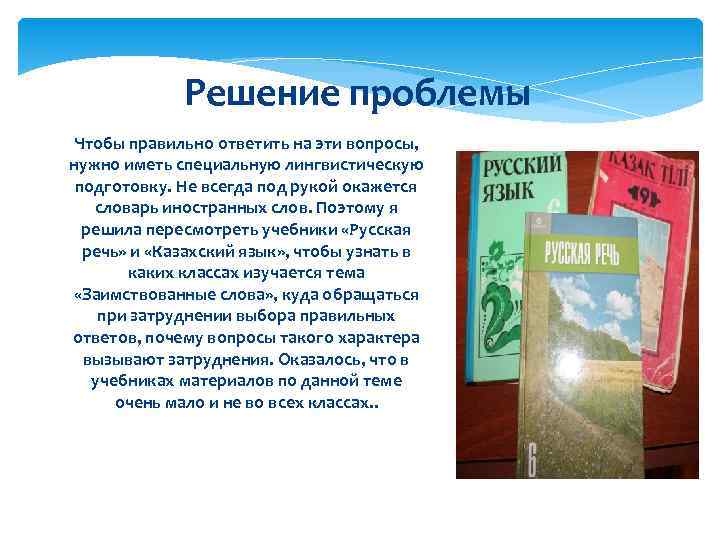 Решение проблемы

Чтобы правильно ответить на эти вопросы, нужно иметь специальную лингвистическую подготовку. Не всегда под рукой окажется словарь иностранных слов. Поэтому я решила пересмотреть учебники «Русская речь» и «Казахский язык», чтобы узнать в каких классах изучается тема «Заимствованные слова», куда обращаться при затруднении выбора правильных ответов, почему вопросы такого характера вызывают затруднения. Оказалось, что в учебниках материалов по данной теме очень мало и не во всех классах..

РУССКИЙ ЯЗЫК
6

ҚАЗАҚ ТІЛІ
9

РУССКАЯ РЕЧЬ
6